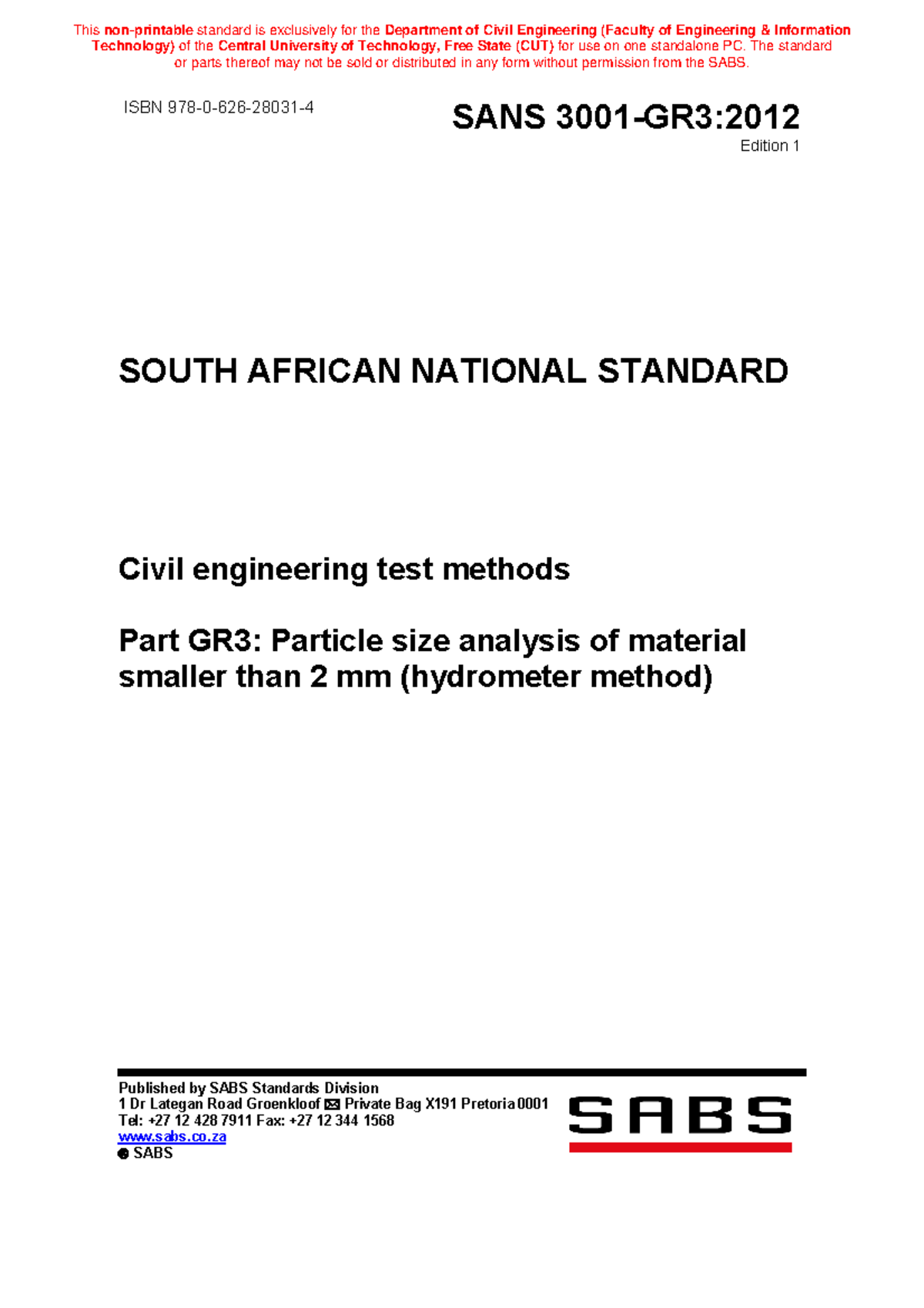 This non-printable standard is exclusively for the Department of Civil Engineering (Faculty of Engineering & Information Technology) of the Central University of Technology, Free State (CUT) for use on one standalone PC. The standard or parts thereof may not be sold or distributed in any form without permission from the SABS.

ISBN 978-0-626-28031-4

SANS 3001-GR3:2012

Edition 1

SOUTH AFRICAN NATIONAL STANDARD

Civil engineering test methods

Part GR3: Particle size analysis of material smaller than 2 mm (hydrometer method)

Published by SABS Standards Division
1 Dr Lategan Road Groenkloof ✉ Private Bag X191 Pretoria 0001
Tel: +27 12 428 7911 Fax: +27 12 344 1568
www.sabs.co.za
© SABS

SABS